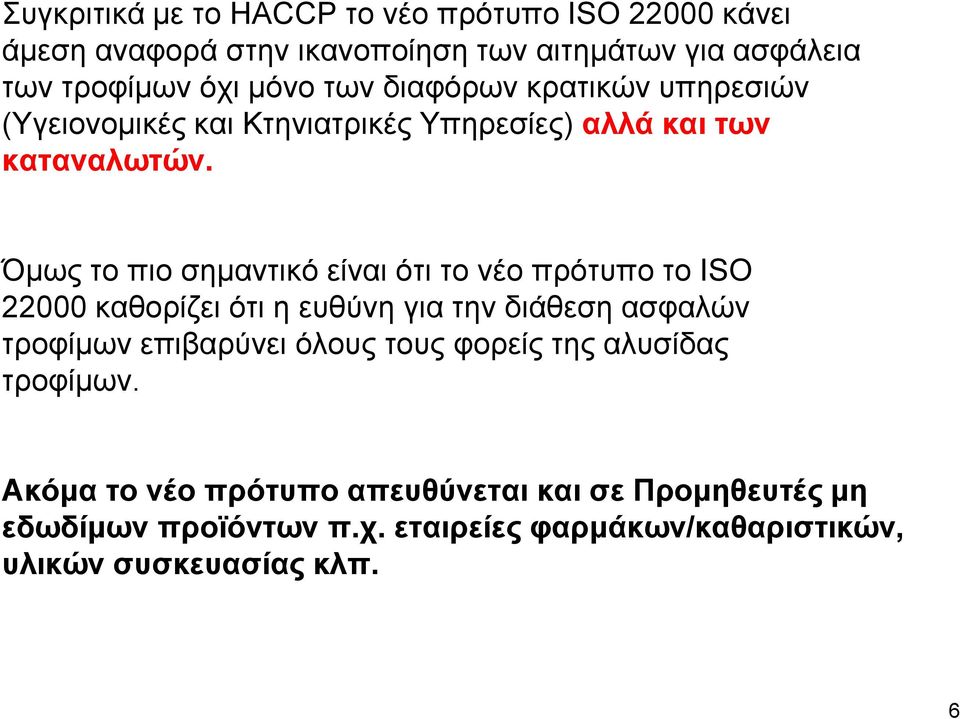 Συγκριτικά με το HACCP το νέο πρότυπο ISO 22000 κάνει άμεση αναφορά στην ικανοποίηση των αιτημάτων για ασφάλεια των τροφίμων όχι μόνο των διαφόρων κρατικών υπηρεσιών (Υγειονομικές και Κτηνιατρικές Υπηρεσίες) αλλά και των καταναλωτών.

Όμως το πιο σημαντικό είναι ότι το νέο πρότυπο το ISO 22000 καθορίζει ότι η ευθύνη για την διάθεση ασφαλών τροφίμων επιβαρύνει όλους τους φορείς της αλυσίδας τροφίμων.

Ακόμα το νέο πρότυπο απευθύνεται και σε Προμηθευτές μη εδωδίμων προϊόντων π.χ. εταιρείες φαρμάκων/καθαριστικών, υλικών συσκευασίας κλπ.

6